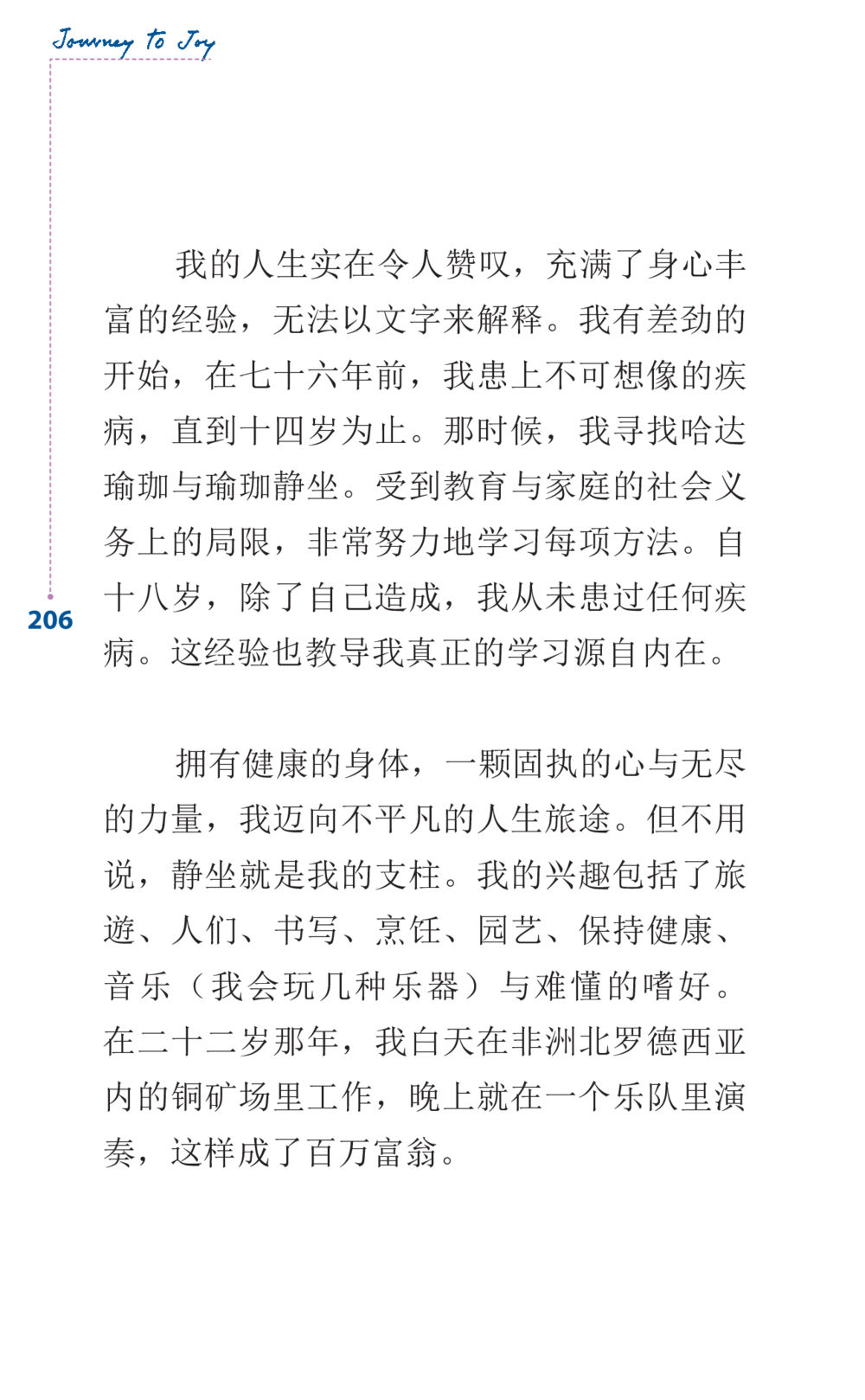 Journey to Joy

我的人生实在令人赞叹，充满了身心丰富的经验，无法以文字来解释。我有差劲的开始，在七十六年前，我患上不可想像的疾病，直到十四岁为止。那时候，我寻找哈达瑜珈与瑜珈静坐。受到教育与家庭的社会义务上的局限，非常努力地学习每项方法。自十八岁，除了自己造成，我从未患过任何疾病。这经验也教导我真正的学习源自内在。

206

拥有健康的身体，一颗固执的心与无尽的力量，我迈向不平凡的人生旅途。但不用说，静坐就是我的支柱。我的兴趣包括了旅遊、人们、书写、烹饪、园艺、保持健康、音乐（我会玩几种乐器）与难懂的嗜好。在二十二岁那年，我白天在非洲北罗德西亚内的铜矿场里工作，晚上就在一个乐队里演奏，这样成了百万富翁。